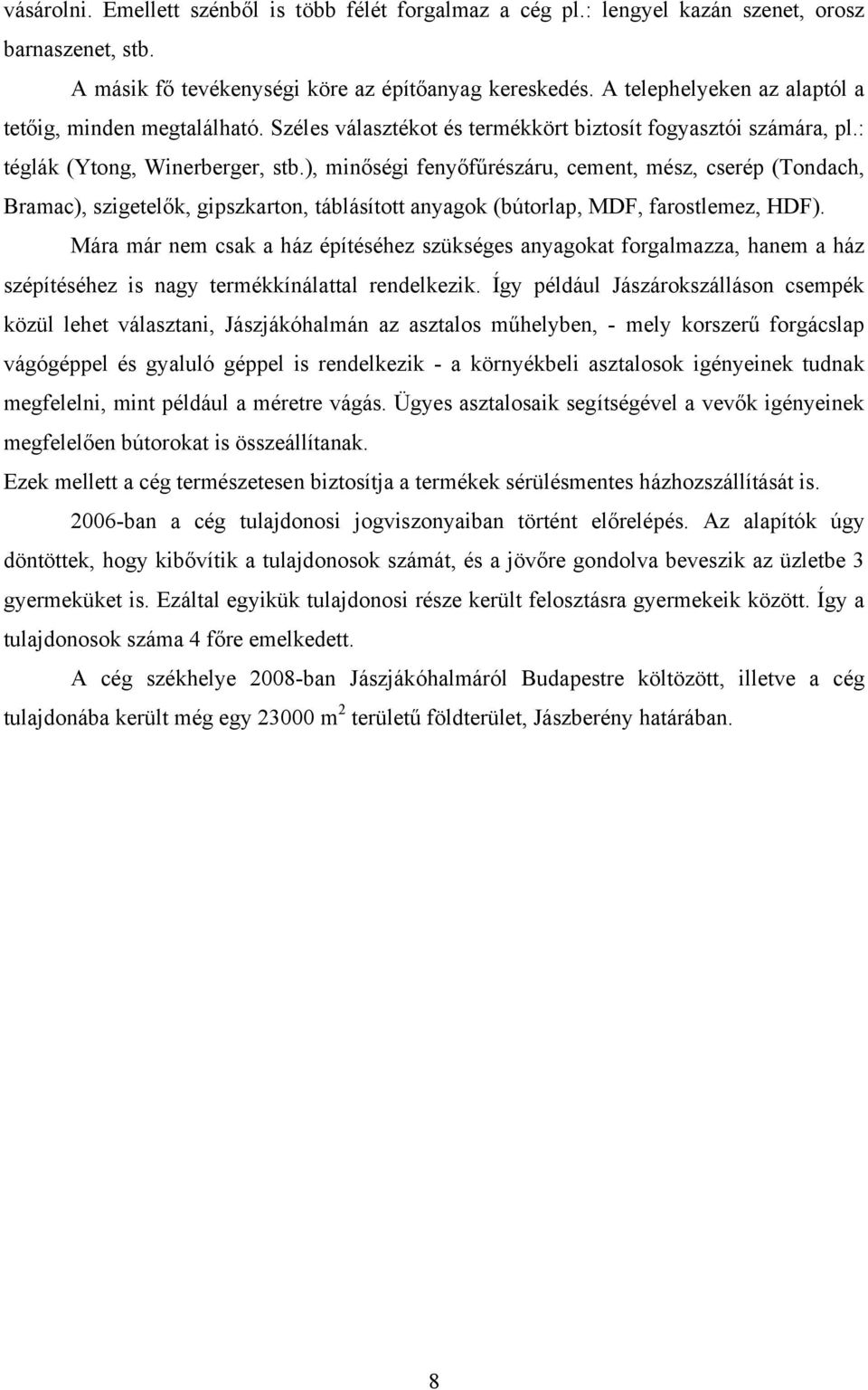 vásárolni. Emellett szénből is több félét forgalmaz a cég pl.: lengyel kazán szenet, orosz barnaszenet, stb.

A másik fő tevékenységi köre az építőanyag kereskedés. A telephelyeken az alaptól a tetőig, minden megtalálható. Széles választékot és termékkört biztosít fogyasztói számára, pl.: téglák (Ytong, Winerberger, stb.), minőségi fenyőfűrészáru, cement, mész, cserép (Tondach, Bramac), szigetelők, gipszkarton, táblásított anyagok (bútorlap, MDF, farostlemez, HDF).

Mára már nem csak a ház építéséhez szükséges anyagokat forgalmazza, hanem a ház szépítéséhez is nagy termékkínálattal rendelkezik. Így például Jászárokszálláson csempék közül lehet választani, Jászjákóhalmán az asztalos műhelyben, - mely korszerű forgácslap vágógéppel és gyaluló géppel is rendelkezik - a környékbeli asztalosok igényeinek tudnak megfelelni, mint például a méretre vágás. Ügyes asztalosaik segítségével a vevők igényeinek megfelelően bútorokat is összeállítanak.

Ezek mellett a cég természetesen biztosítja a termékek sérülésmentes házhozszállítását is.

2006-ban a cég tulajdonosi jogviszonyaiban történt előrelépés. Az alapítók úgy döntöttek, hogy kibővítik a tulajdonosok számát, és a jövőre gondolva beveszik az üzletbe 3 gyermeküket is. Ezáltal egyikük tulajdonosi része került felosztásra gyermekeik között. Így a tulajdonosok száma 4 főre emelkedett.

A cég székhelye 2008-ban Jászjákóhalmáról Budapestre költözött, illetve a cég tulajdonába került még egy 23000 $m^2$ területű földterület, Jászberény határában.

8